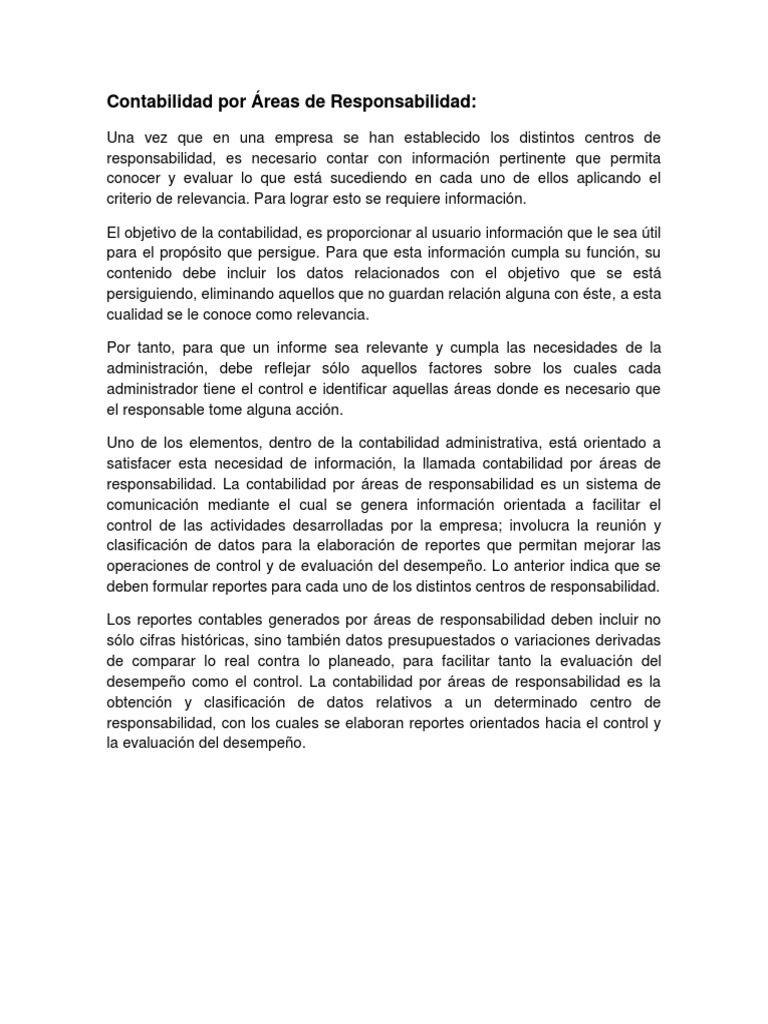 Contabilidad por Áreas de Responsabilidad:

Una vez que en una empresa se han establecido los distintos centros de responsabilidad, es necesario contar con información pertinente que permita conocer y evaluar lo que está sucediendo en cada uno de ellos aplicando el criterio de relevancia. Para lograr esto se requiere información.

El objetivo de la contabilidad, es proporcionar al usuario información que le sea útil para el propósito que persigue. Para que esta información cumpla su función, su contenido debe incluir los datos relacionados con el objetivo que se está persiguiendo, eliminando aquellos que no guardan relación alguna con éste, a esta cualidad se le conoce como relevancia.

Por tanto, para que un informe sea relevante y cumpla las necesidades de la administración, debe reflejar sólo aquellos factores sobre los cuales cada administrador tiene el control e identificar aquellas áreas donde es necesario que el responsable tome alguna acción.

Uno de los elementos, dentro de la contabilidad administrativa, está orientado a satisfacer esta necesidad de información, la llamada contabilidad por áreas de responsabilidad. La contabilidad por áreas de responsabilidad es un sistema de comunicación mediante el cual se genera información orientada a facilitar el control de las actividades desarrolladas por la empresa; involucra la reunión y clasificación de datos para la elaboración de reportes que permitan mejorar las operaciones de control y de evaluación del desempeño. Lo anterior indica que se deben formular reportes para cada uno de los distintos centros de responsabilidad.

Los reportes contables generados por áreas de responsabilidad deben incluir no sólo cifras históricas, sino también datos presupuestados o variaciones derivadas de comparar lo real contra lo planeado, para facilitar tanto la evaluación del desempeño como el control. La contabilidad por áreas de responsabilidad es la obtención y clasificación de datos relativos a un determinado centro de responsabilidad, con los cuales se elaboran reportes orientados hacia el control y la evaluación del desempeño.